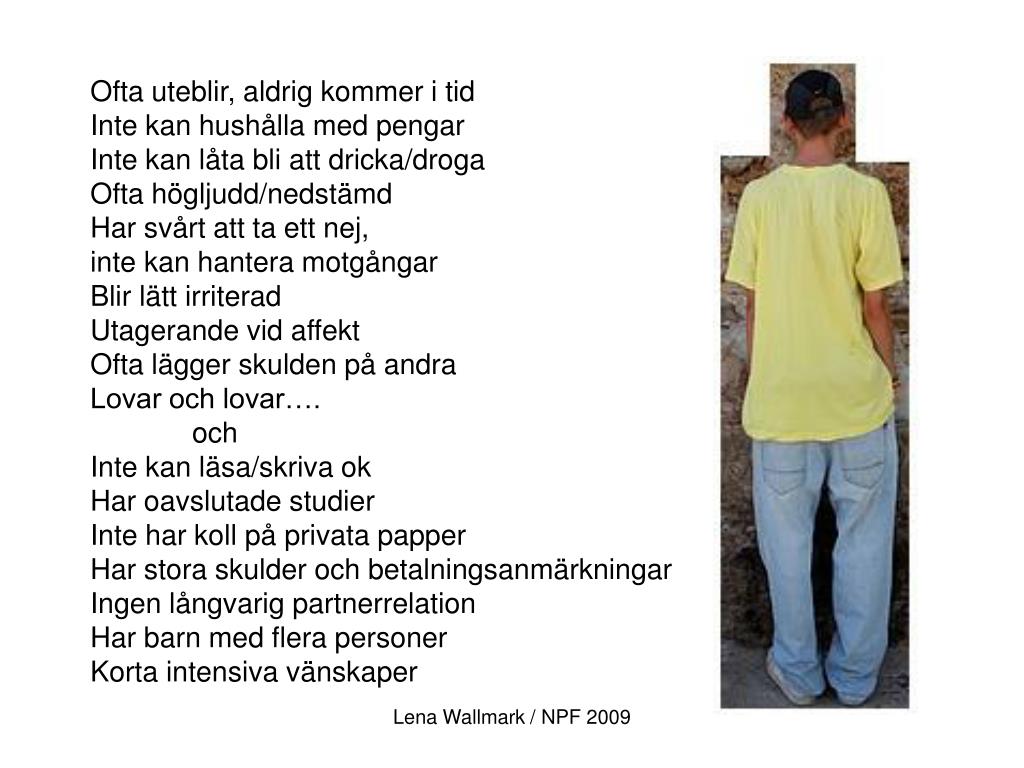 Ofta uteblir, aldrig kommer i tid
Inte kan hushålla med pengar
Inte kan låta bli att dricka/droga
Ofta högljudd/nedstämd
Har svårt att ta ett nej,
inte kan hantera motgångar
Blir lätt irriterad
Utagerande vid affekt
Ofta lägger skulden på andra
Lovar och lovar….
och
Inte kan läsa/skriva ok
Har oavslutade studier
Inte har koll på privata papper
Har stora skulder och betalningsanmärkningar
Ingen långvarig partnerrelation
Har barn med flera personer
Korta intensiva vänskaper

Lena Wallmark / NPF 2009